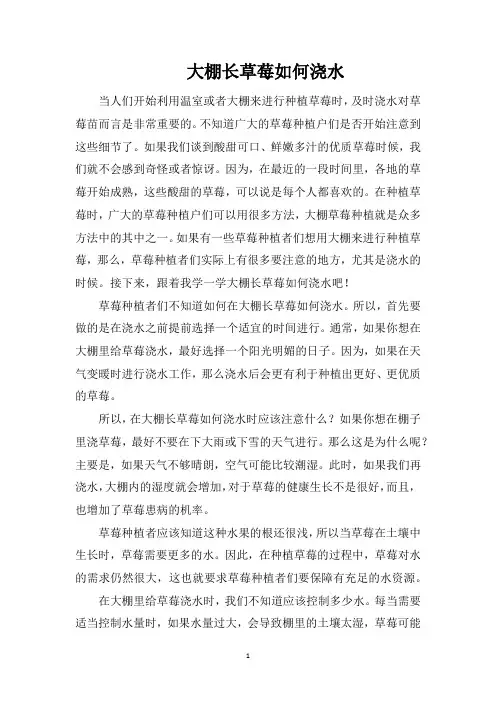 大棚长草莓如何浇水

当人们开始利用温室或者大棚来进行种植草莓时，及时浇水对草莓苗而言是非常重要的。不知道广大的草莓种植户们是否开始注意到这些细节了。如果我们谈到酸甜可口、鲜嫩多汁的优质草莓时候，我们就不会感到奇怪或者惊讶。因为，在最近的一段时间里，各地的草莓开始成熟，这些酸甜的草莓，可以说是每个人都喜欢的。在种植草莓时，广大的草莓种植户们可以用很多方法，大棚草莓种植就是众多方法中的其中之一。如果有一些草莓种植者们想用大棚来进行种植草莓，那么，草莓种植者们实际上有很多要注意的地方，尤其是浇水的时候。接下来，跟着我学一学大棚长草莓如何浇水吧！

草莓种植者们不知道如何在大棚长草莓如何浇水。所以，首先要做的是在浇水之前提前选择一个适宜的时间进行。通常，如果你想在大棚里给草莓浇水，最好选择一个阳光明媚的日子。因为，如果在天气变暖时进行浇水工作，那么浇水后会更有利于种植出更好、更优质的草莓。

所以，在大棚长草莓如何浇水时应该注意什么？如果你想在棚子里浇草莓，最好不要在下大雨或下雪的天气进行。那么这是为什么呢？主要是，如果天气不够晴朗，空气可能比较潮湿。此时，如果我们再浇水，大棚内的湿度就会增加，对于草莓的健康生长不是很好，而且，也增加了草莓患病的机率。

草莓种植者应该知道这种水果的根还很浅，所以当草莓在土壤中生长时，草莓需要更多的水。因此，在种植草莓的过程中，草莓对水的需求仍然很大，这也就要求草莓种植者们要保障有充足的水资源。

在大棚里给草莓浇水时，我们不知道应该控制多少水。每当需要适当控制水量时，如果水量过大，会导致棚里的土壤太湿，草莓可能

1